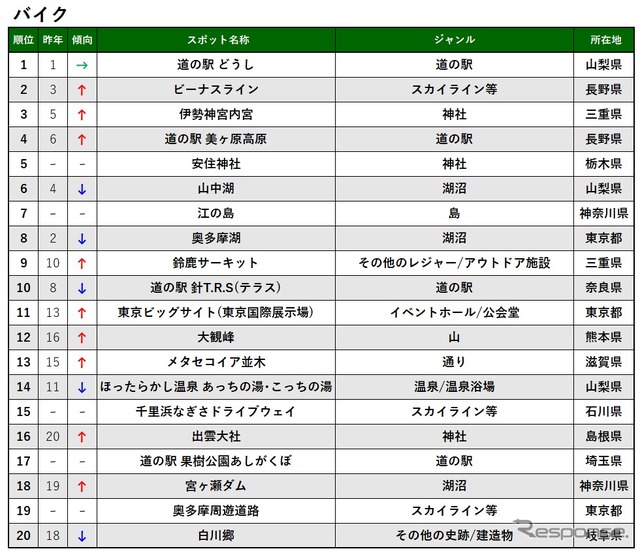 バイク

| 順位 | 昨年 | 傾向 | スポット名称 | ジャンル | 所在地 |
|---|---|---|---|---|---|
| 1 | 1 | → | 道の駅 どうし | 道の駅 | 山梨県 |
| 2 | 3 | ↑ | ビーナスライン | スカイライン等 | 長野県 |
| 3 | 5 | ↑ | 伊勢神宮内宮 | 神社 | 三重県 |
| 4 | 6 | ↑ | 道の駅 美ヶ原高原 | 道の駅 | 長野県 |
| 5 | - | - | 安住神社 | 神社 | 栃木県 |
| 6 | 4 | ↓ | 山中湖 | 湖沼 | 山梨県 |
| 7 | - | - | 江の島 | 島 | 神奈川県 |
| 8 | 2 | ↓ | 奥多摩湖 | 湖沼 | 東京都 |
| 9 | 10 | ↑ | 鈴鹿サーキット | その他のレジャー/アウトドア施設 | 三重県 |
| 10 | 8 | ↓ | 道の駅 針T.R.S(テラス) | 道の駅 | 奈良県 |
| 11 | 13 | ↑ | 東京ビッグサイト(東京国際展示場) | イベントホール/公会堂 | 東京都 |
| 12 | 16 | ↑ | 大観峰 | 山 | 熊本県 |
| 13 | 15 | ↑ | メタセコイア並木 | 通り | 滋賀県 |
| 14 | 11 | ↓ | ほったらかし温泉 あっちの湯・こっちの湯 | 温泉/温泉浴場 | 山梨県 |
| 15 | - | - | 千里浜なぎさドライブウェイ | スカイライン等 | 石川県 |
| 16 | 20 | ↑ | 出雲大社 | 神社 | 島根県 |
| 17 | - | - | 道の駅 果樹公園あしがくぼ | 道の駅 | 埼玉県 |
| 18 | 19 | ↑ | 宮ヶ瀬ダム | 湖沼 | 神奈川県 |
| 19 | - | - | 奥多摩周遊道路 | スカイライン等 | 東京都 |
| 20 | 18 | ↓ | 白川郷 | その他の史跡/建造物 | 岐阜県 |

Response.